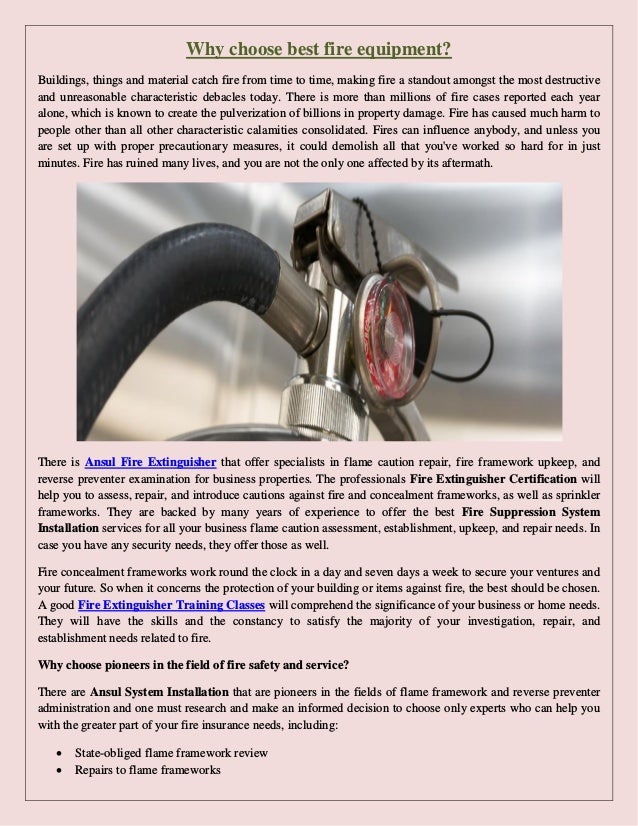 Why choose best fire equipment?

Buildings, things and material catch fire from time to time, making fire a standout amongst the most destructive and unreasonable characteristic debacles today. There is more than millions of fire cases reported each year alone, which is known to create the pulverization of billions in property damage. Fire has caused much harm to people other than all other characteristic calamities consolidated. Fires can influence anybody, and unless you are set up with proper precautionary measures, it could demolish all that you've worked so hard for in just minutes. Fire has ruined many lives, and you are not the only one affected by its aftermath.

There is Ansul Fire Extinguisher that offer specialists in flame caution repair, fire framework upkeep, and reverse preventer examination for business properties. The professionals Fire Extinguisher Certification will help you to assess, repair, and introduce cautions against fire and concealment frameworks, as well as sprinkler frameworks. They are backed by many years of experience to offer the best Fire Suppression System Installation services for all your business flame caution assessment, establishment, upkeep, and repair needs. In case you have any security needs, they offer those as well.

Fire concealment frameworks work round the clock in a day and seven days a week to secure your ventures and your future. So when it concerns the protection of your building or items against fire, the best should be chosen. A good Fire Extinguisher Training Classes will comprehend the significance of your business or home needs. They will have the skills and the constancy to satisfy the majority of your investigation, repair, and establishment needs related to fire.

Why choose pioneers in the field of fire safety and service?

There are Ansul System Installation that are pioneers in the fields of flame framework and reverse preventer administration and one must research and make an informed decision to choose only experts who can help you with the greater part of your fire insurance needs, including:

• State-obliged flame framework review
• Repairs to flame frameworks